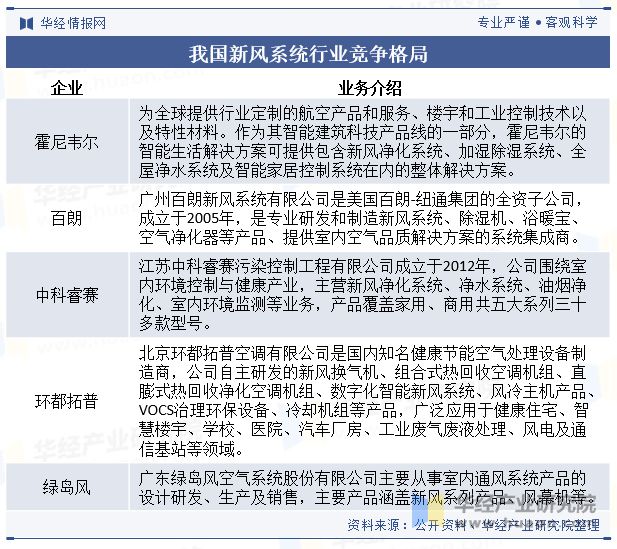 华经情报网　　专业严谨 • 客观科学

我国新风系统行业竞争格局

| 企业 | 业务介绍 |
|---|---|
| 霍尼韦尔 | 为全球提供行业定制的航空产品和服务、楼宇和工业控制技术以及特性材料。作为其智能建筑科技产品线的一部分，霍尼韦尔的智能生活解决方案可提供包含新风净化系统、加湿除湿系统、全屋净水系统及智能家居控制系统在内的整体解决方案。 |
| 百朗 | 广州百朗新风系统有限公司是美国百朗-纽通集团的全资子公司，成立于2005年，是专业研发和制造新风系统、除湿机、浴暖宝、空气净化器等产品、提供室内空气品质解决方案的系统集成商。 |
| 中科睿赛 | 江苏中科睿赛污染控制工程有限公司成立于2012年，公司围绕室内环境控制与健康产业，主营新风净化系统、净水系统、油烟净化、室内环境监测等业务，产品覆盖家用、商用共五大系列三十多款型号。 |
| 环都拓普 | 北京环都拓普空调有限公司是国内知名健康节能空气处理设备制造商，公司自主研发的新风换气机、组合式热回收空调机组、直膨式热回收净化空调机组、数字化智能新风系统、风冷主机产品、VOCS治理环保设备、冷却机组等产品，广泛应用于健康住宅、智慧楼宇、学校、医院、汽车厂房、工业废气废液处理、风电及通信基站等领域。 |
| 绿岛风 | 广东绿岛风空气系统股份有限公司主要从事室内通风系统产品的设计研发、生产及销售，主要产品涵盖新风系列产品、风幕机等。 |

资料来源：公开资料，华经产业研究院整理

华经产业研究院